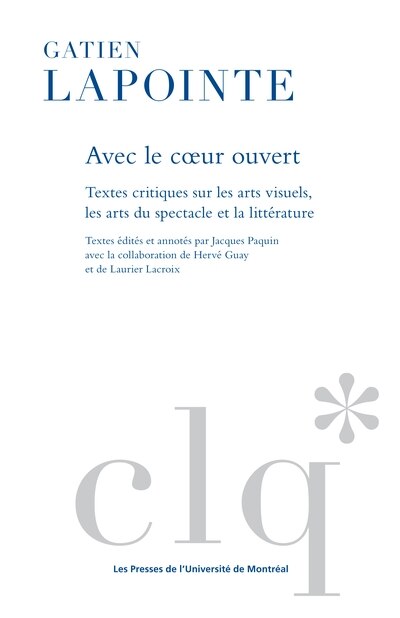 GATIEN
LAPOINTE

Avec le cœur ouvert

Textes critiques sur les arts visuels, les arts du spectacle et la littérature

Textes édités et annotés par Jacques Paquin avec la collaboration de Hervé Guay et de Laurier Lacroix

clq*

Les Presses de l'Université de Montréal